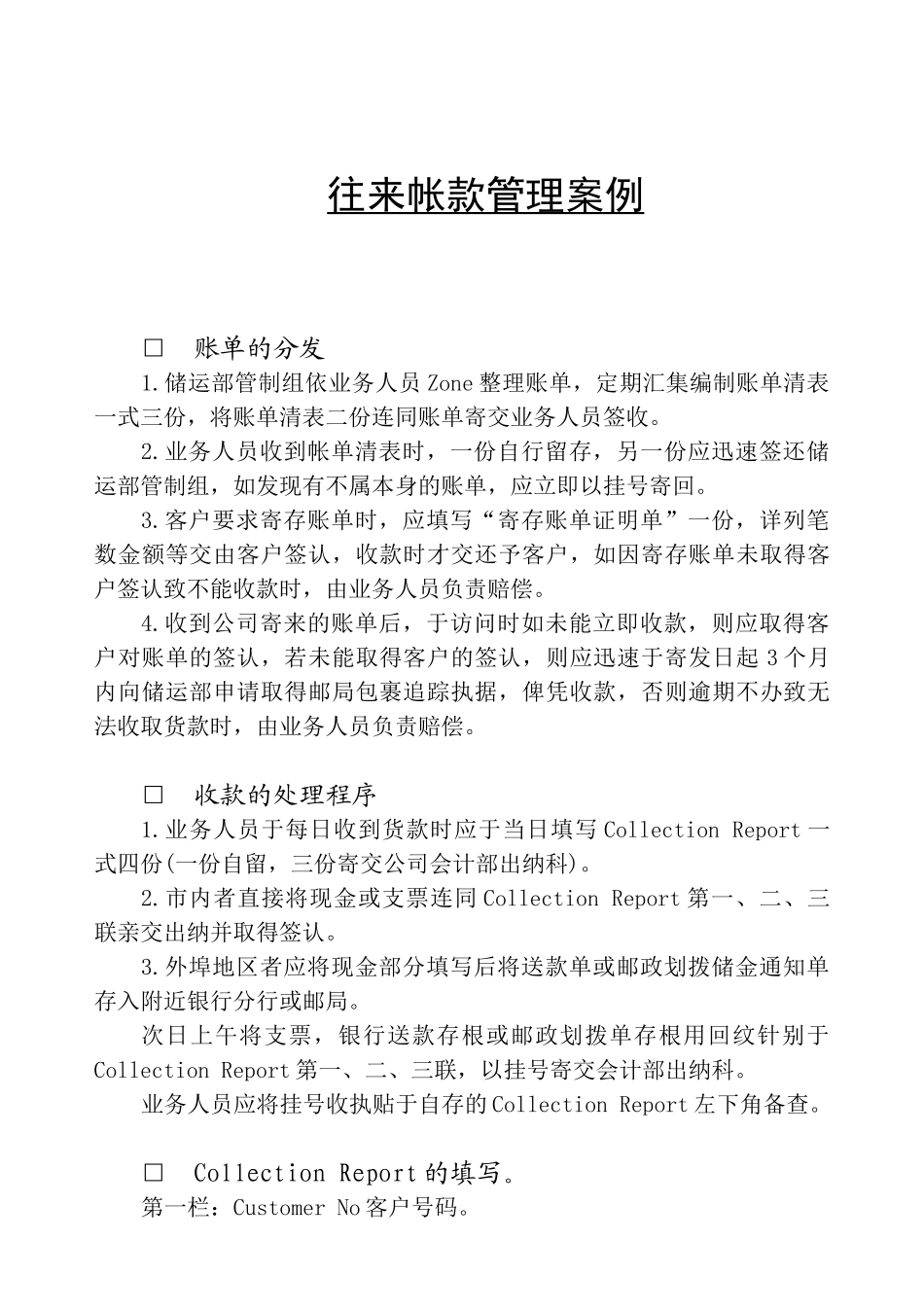 往来帐款管理案例

□ 账单的分发

1.储运部管制组依业务人员 Zone 整理账单，定期汇集编制账单清表一式三份，将账单清表二份连同账单寄交业务人员签收。

2.业务人员收到帐单清表时，一份自行留存，另一份应迅速签还储运部管制组，如发现有不属本身的账单，应立即以挂号寄回。

3.客户要求寄存账单时，应填写“寄存账单证明单”一份，详列笔数金额等交由客户签认，收款时才交还予客户，如因寄存账单未取得客户签认致不能收款时，由业务人员负责赔偿。

4.收到公司寄来的账单后，于访问时如未能立即收款，则应取得客户对账单的签认，若未能取得客户的签认，则应迅速于寄发日起 3 个月内向储运部申请取得邮局包裹追踪执据，俾凭收款，否则逾期不办致无法收取货款时，由业务人员负责赔偿。

□ 收款的处理程序

1.业务人员于每日收到货款时应于当日填写 Collection Report 一式四份(一份自留，三份寄交公司会计部出纳科)。

2.市内者直接将现金或支票连同 Collection Report 第一、二、三联亲交出纳并取得签认。

3.外埠地区者应将现金部分填写后将送款单或邮政划拨储金通知单存入附近银行分行或邮局。

次日上午将支票，银行送款存根或邮政划拨单存根用回纹针别于 Collection Report 第一、二、三联，以挂号寄交会计部出纳科。

业务人员应将挂号收执贴于自存的 Collection Report 左下角备查。

□ Collection Report 的填写。

第一栏：Customer No 客户号码。